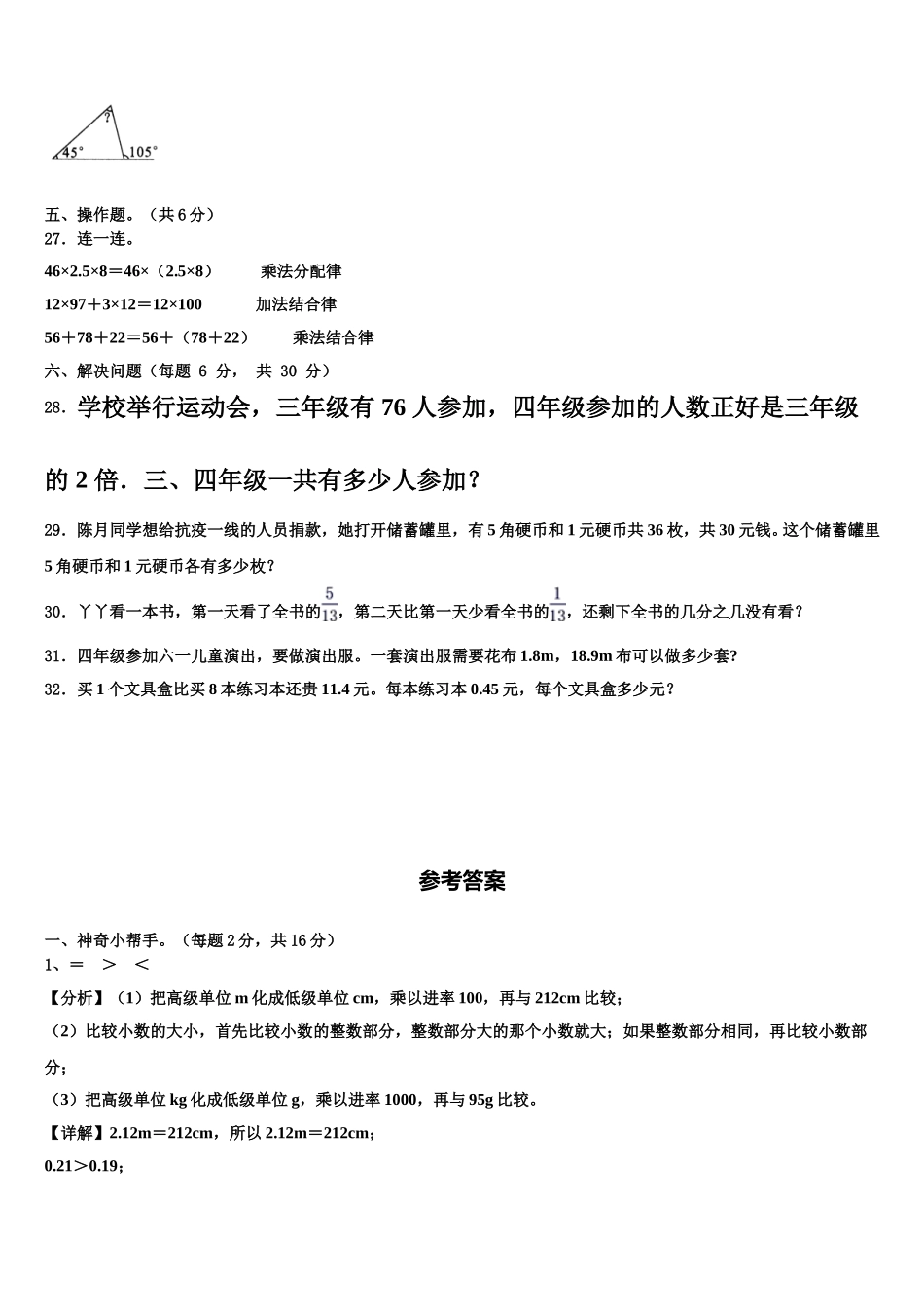 ?
45°
105°

五、操作题。（共 6 分）
27．连一连。
46×2.5×8＝46×（2.5×8）　　乘法分配律
12×97＋3×12＝12×100　　加法结合律
56＋78＋22＝56＋（78＋22）　　乘法结合律
六、解决问题（每题 6 分， 共 30 分）
28．学校举行运动会，三年级有 76 人参加，四年级参加的人数正好是三年级的 2 倍．三、四年级一共有多少人参加？
29．陈月同学想给抗疫一线的人员捐款，她打开储蓄罐里，有 5 角硬币和 1 元硬币共 36 枚，共 30 元钱。这个储蓄罐里 5 角硬币和 1 元硬币各有多少枚？
30．丫丫看一本书，第一天看了全书的$\frac{5}{13}$，第二天比第一天少看全书的$\frac{1}{13}$，还剩下全书的几分之几没有看？
31．四年级参加六一儿童演出，要做演出服。一套演出服需要花布 1.8m，18.9m 布可以做多少套？
32．买 1 个文具盒比买 8 本练习本还贵 11.4 元。每本练习本 0.45 元，每个文具盒多少元？

参考答案

一、神奇小帮手。（每题 2 分，共 16 分）
1、＝　＞　＜
【分析】（1）把高级单位 m 化成低级单位 cm，乘以进率 100，再与 212cm 比较；
（2）比较小数的大小，首先比较小数的整数部分，整数部分大的那个小数就大；如果整数部分相同，再比较小数部分；
（3）把高级单位 kg 化成低级单位 g，乘以进率 1000，再与 95g 比较。
【详解】2.12m＝212cm，所以 2.12m＝212cm；
0.21＞0.19；